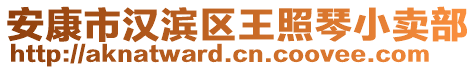 安康市汉滨区王照琴小卖部
http://aknatward.cn.coovee.com